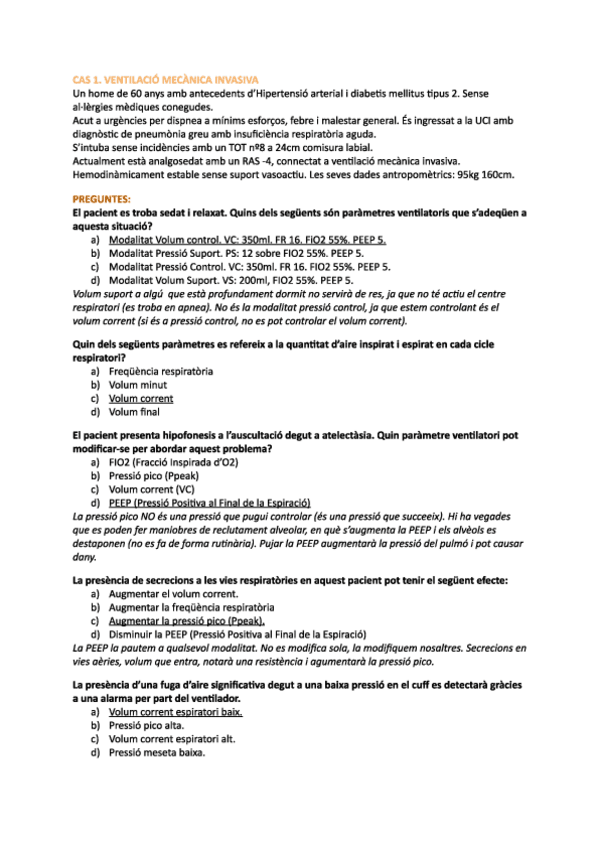 CAS 1. VENTILACIÓ MECÀNICA INVASIVA
Un home de 60 anys amb antecedents d'Hipertensió arterial i diabetis mellitus tipus 2. Sense al·lèrgies mèdiques conegudes.
Acut a urgències per dispnea a mínims esforços, febre i malestar general. És ingressat a la UCI amb diagnòstic de pneumònia greu amb insuficiència respiratòria aguda.
S'intuba sense incidències amb un TOT nº8 a 24cm comisura labial.
Actualment està analgosedat amb un RAS -4, connectat a ventilació mecànica invasiva.
Hemodinàmicament estable sense suport vasoactiu. Les seves dades antropomètrics: 95kg 160cm.

PREGUNTES:
El pacient es troba sedat i relaxat. Quins dels següents són paràmetres ventilatoris que s'adeqüen a aquesta situació?
a) Modalitat Volum control. VC: 350ml. FR 16. FiO2 55%. PEEP 5.
b) Modalitat Pressió Suport. PS: 12 sobre FIO2 55%. PEEP 5.
c) Modalitat Pressió Control. VC: 350ml. FR 16. FIO2 55%. PEEP 5.
d) Modalitat Volum Suport. VS: 200ml, FIO2 55%. PEEP 5.
Volum suport a algú que està profundament dormit no servirà de res, ja que no té actiu el centre respiratori (es troba en apnea). No és la modalitat pressió control, ja que estem controlant és el volum corrent (si és a pressió control, no es pot controlar el volum corrent).

Quin dels següents paràmetres es refereix a la quantitat d'aire inspirat i espirat en cada cicle respiratori?
a) Freqüència respiratòria
b) Volum minut
c) Volum corrent
d) Volum final

El pacient presenta hipofonesis a l'auscultació degut a atelectàsia. Quin paràmetre ventilatori pot modificar-se per abordar aquest problema?
a) FIO2 (Fracció Inspirada d'O2)
b) Pressió pico (Ppeak)
c) Volum corrent (VC)
d) PEEP (Pressió Positiva al Final de la Espiració)
La pressió pico NO és una pressió que pugui controlar (és una pressió que succeeix). Hi ha vegades que es poden fer maniobres de reclutament alveolar, en què s'augmenta la PEEP i els alvèols es destaponen (no es fa de forma rutinària). Pujar la PEEP augmentarà la pressió del pulmó i pot causar dany.

La presència de secrecions a les vies respiratòries en aquest pacient pot tenir el següent efecte:
a) Augmentar el volum corrent.
b) Augmentar la freqüència respiratòria
c) Augmentar la pressió pico (Ppeak).
d) Disminuir la PEEP (Pressió Positiva al Final de la Espiració)
La PEEP la pautem a qualsevol modalitat. No es modifica sola, la modifiquem nosaltres. Secrecions en vies aèries, volum que entra, notarà una resistència i agumentarà la pressió pico.

La presència d'una fuga d'aire significativa degut a una baixa pressió en el cuff es detectarà gràcies a una alarma per part del ventilador.
a) Volum corrent espiratori baix.
b) Pressió pico alta.
c) Volum corrent espiratori alt.
d) Pressió meseta baixa.